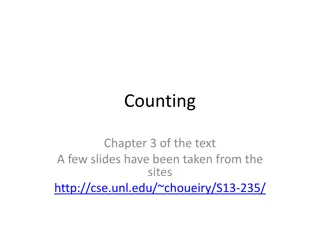 Counting

Chapter 3 of the text
A few slides have been taken from the sites
http://cse.unl.edu/~choueiry/S13-235/